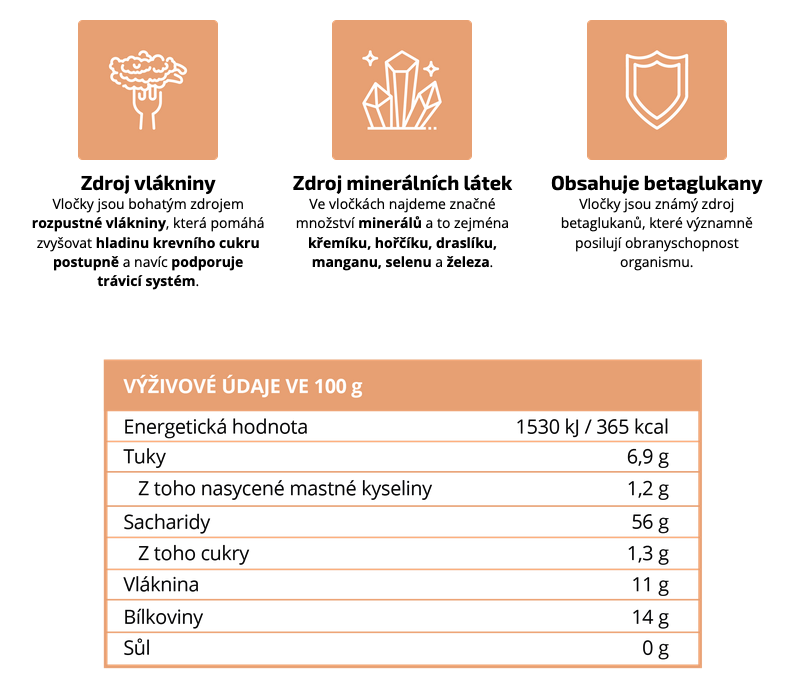 Zdroj vlákniny
Vločky jsou bohatým zdrojem rozpustné vlákniny, která pomáhá zvyšovat hladinu krevního cukru postupně a navíc podporuje trávicí systém.

Zdroj minerálních látek
Ve vločkách najdeme značné množství minerálů a to zejména křemíku, hořčíku, draslíku, manganu, selenu a železa.

Obsahuje betaglukany
Vločky jsou známý zdroj betaglukanů, které významně posilují obranyschopnost organismu.

| VÝŽIVOVÉ ÚDAJE VE 100 g | |
|---|---|
| Energetická hodnota | 1530 kJ / 365 kcal |
| Tuky | 6,9 g |
| Z toho nasycené mastné kyseliny | 1,2 g |
| Sacharidy | 56 g |
| Z toho cukry | 1,3 g |
| Vláknina | 11 g |
| Bílkoviny | 14 g |
| Sůl | 0 g |